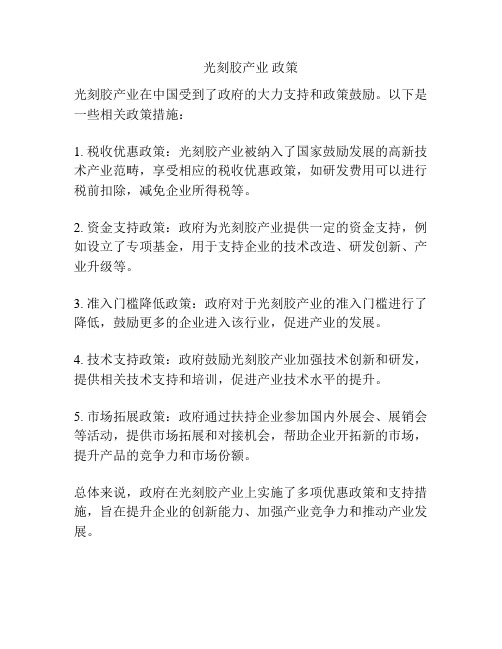 光刻胶产业 政策

光刻胶产业在中国受到了政府的大力支持和政策鼓励。以下是一些相关政策措施：

1. 税收优惠政策：光刻胶产业被纳入了国家鼓励发展的高新技术产业范畴，享受相应的税收优惠政策，如研发费用可以进行税前扣除，减免企业所得税等。

2. 资金支持政策：政府为光刻胶产业提供一定的资金支持，例如设立了专项基金，用于支持企业的技术改造、研发创新、产业升级等。

3. 准入门槛降低政策：政府对于光刻胶产业的准入门槛进行了降低，鼓励更多的企业进入该行业，促进产业的发展。

4. 技术支持政策：政府鼓励光刻胶产业加强技术创新和研发，提供相关技术支持和培训，促进产业技术水平的提升。

5. 市场拓展政策：政府通过扶持企业参加国内外展会、展销会等活动，提供市场拓展和对接机会，帮助企业开拓新的市场，提升产品的竞争力和市场份额。

总体来说，政府在光刻胶产业上实施了多项优惠政策和支持措施，旨在提升企业的创新能力、加强产业竞争力和推动产业发展。